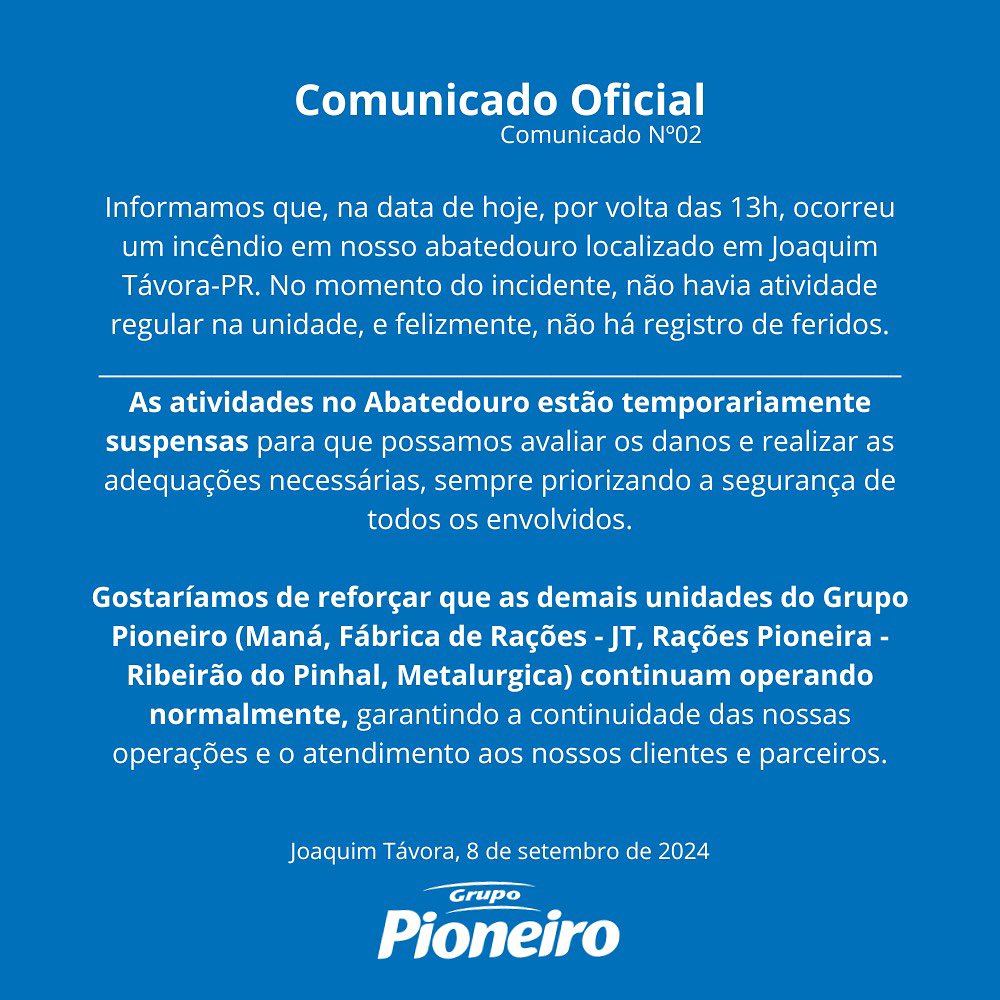 Comunicado Oficial
Comunicado Nº02

Informamos que, na data de hoje, por volta das 13h, ocorreu um incêndio em nosso abatedouro localizado em Joaquim Távora-PR. No momento do incidente, não havia atividade regular na unidade, e felizmente, não há registro de feridos.

As atividades no Abatedouro estão temporariamente suspensas para que possamos avaliar os danos e realizar as adequações necessárias, sempre priorizando a segurança de todos os envolvidos.

Gostaríamos de reforçar que as demais unidades do Grupo Pioneiro (Maná, Fábrica de Rações - JT, Rações Pioneira - Ribeirão do Pinhal, Metalurgica) continuam operando normalmente, garantindo a continuidade das nossas operações e o atendimento aos nossos clientes e parceiros.

Joaquim Távora, 8 de setembro de 2024

Grupo
Pioneiro